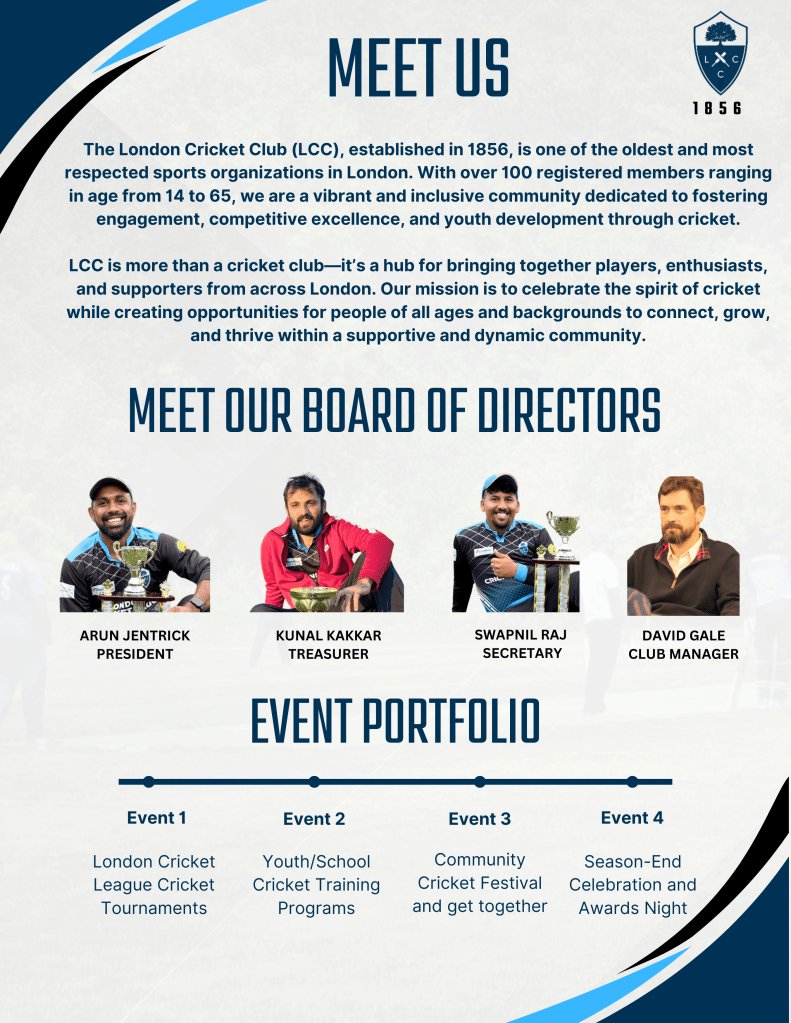 MEET US

L C C
1856

The London Cricket Club (LCC), established in 1856, is one of the oldest and most respected sports organizations in London. With over 100 registered members ranging in age from 14 to 65, we are a vibrant and inclusive community dedicated to fostering engagement, competitive excellence, and youth development through cricket.

LCC is more than a cricket club—it's a hub for bringing together players, enthusiasts, and supporters from across London. Our mission is to celebrate the spirit of cricket while creating opportunities for people of all ages and backgrounds to connect, grow, and thrive within a supportive and dynamic community.

MEET OUR BOARD OF DIRECTORS

ARUN JENTRICK
PRESIDENT

KUNAL KAKKAR
TREASURER

SWAPNIL RAJ
SECRETARY

DAVID GALE
CLUB MANAGER

EVENT PORTFOLIO

Event 1
London Cricket League Cricket Tournaments

Event 2
Youth/School Cricket Training Programs

Event 3
Community Cricket Festival and get together

Event 4
Season-End Celebration and Awards Night